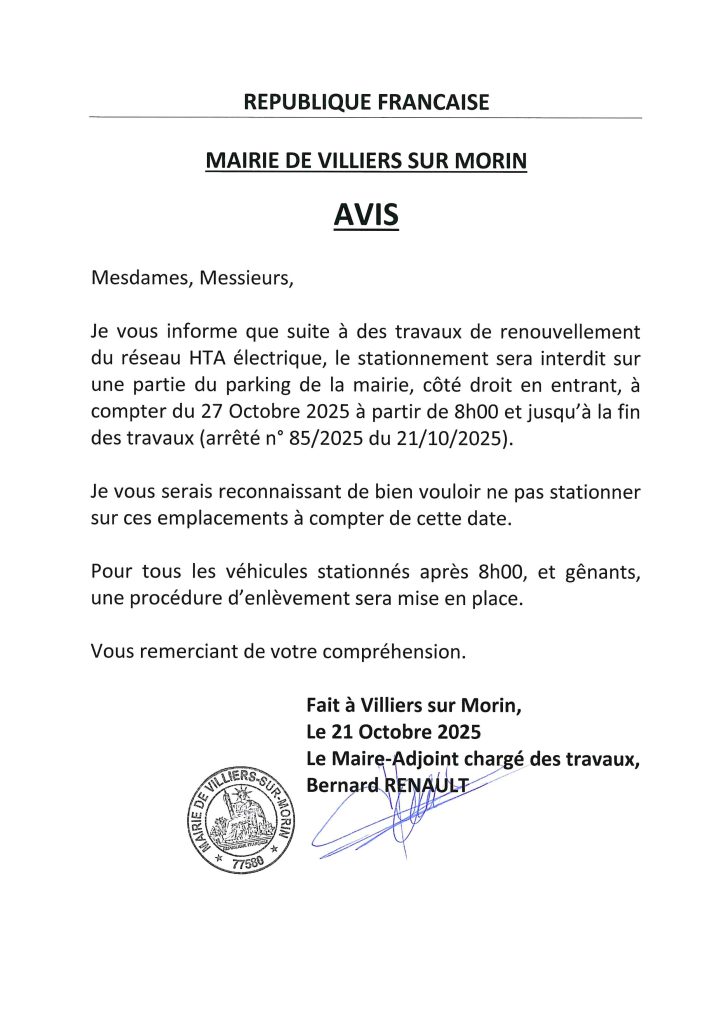 REPUBLIQUE FRANCAISE

MAIRIE DE VILLIERS SUR MORIN

AVIS

Mesdames, Messieurs,

Je vous informe que suite à des travaux de renouvellement du réseau HTA électrique, le stationnement sera interdit sur une partie du parking de la mairie, côté droit en entrant, à compter du 27 Octobre 2025 à partir de 8h00 et jusqu'à la fin des travaux (arrêté n° 85/2025 du 21/10/2025).

Je vous serais reconnaissant de bien vouloir ne pas stationner sur ces emplacements à compter de cette date.

Pour tous les véhicules stationnés après 8h00, et gênants, une procédure d'enlèvement sera mise en place.

Vous remerciant de votre compréhension.

Fait à Villiers sur Morin,
Le 21 Octobre 2025
Le Maire-Adjoint chargé des travaux,
Bernard RENAULT

MAIRIE DE VILLIERS-SUR-MORIN
77580